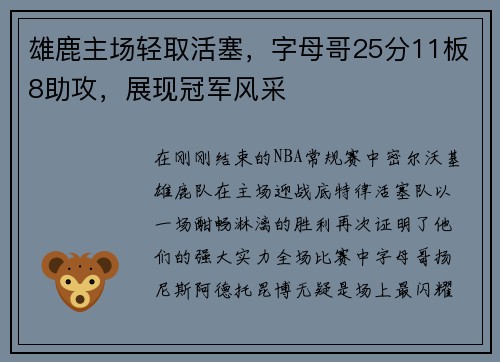 雄鹿主场轻取活塞，字母哥25分11板8助攻，展现冠军风采

在刚刚结束的NBA常规赛中密尔沃基雄鹿队在主场迎战底特律活塞队以一场酣畅淋漓的胜利再次证明了他们的强大实力全场比赛中字母哥扬尼斯阿德托昆博无疑是场上最闪耀